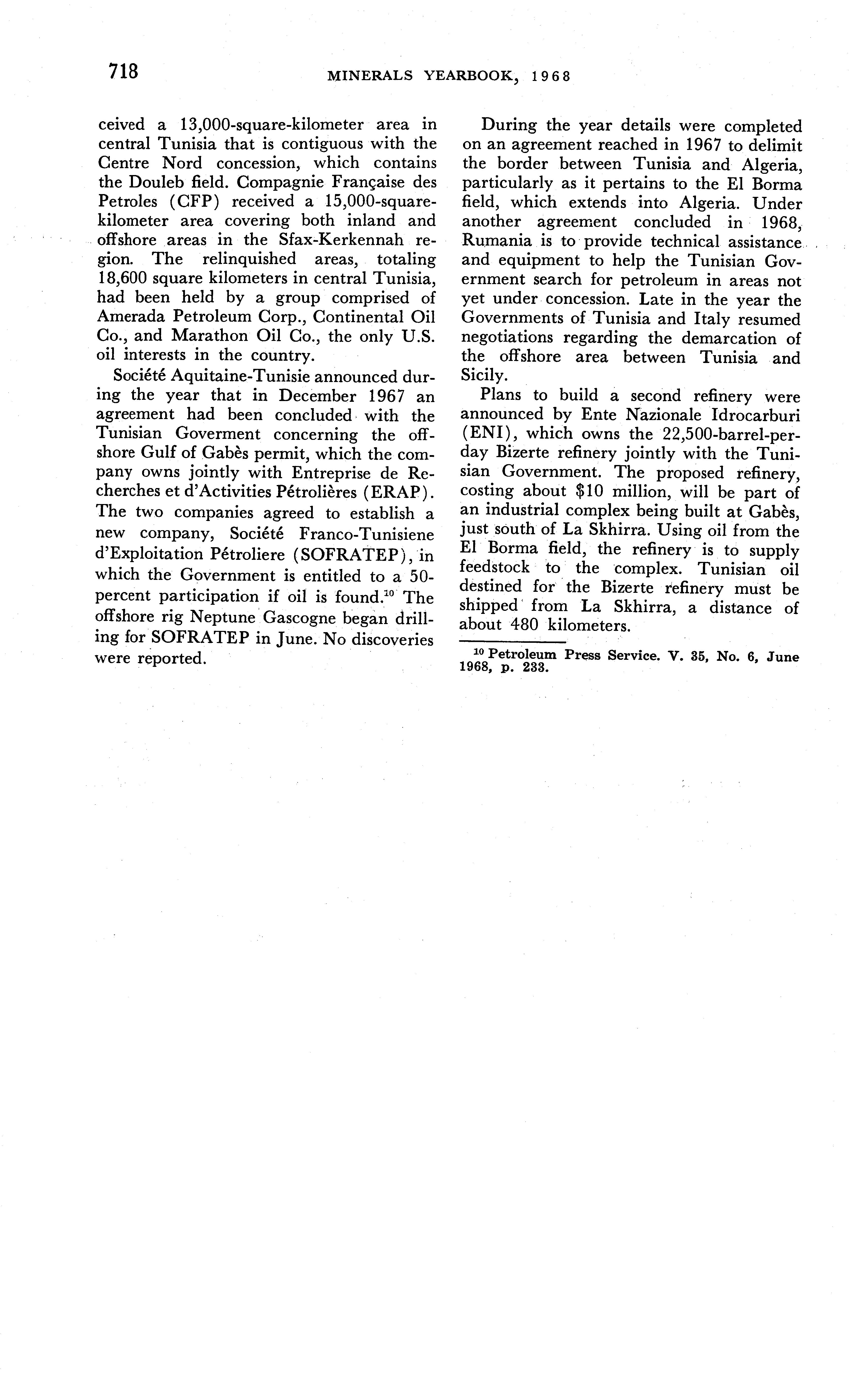 718 MINERALS YEARBOOK, 1968

ceived a 13,000-square-kilometer area in central Tunisia that is contiguous with the Centre Nord concession, which contains the Douleb field. Compagnie Française des Petroles (CFP) received a 15,000-square-kilometer area covering both inland and offshore areas in the Sfax-Kerkennah region. The relinquished areas, totaling 18,600 square kilometers in central Tunisia, had been held by a group comprised of Amerada Petroleum Corp., Continental Oil Co., and Marathon Oil Co., the only U.S. oil interests in the country.

Société Aquitaine-Tunisie announced during the year that in December 1967 an agreement had been concluded with the Tunisian Goverment concerning the offshore Gulf of Gabès permit, which the company owns jointly with Entreprise de Recherches et d'Activities Pétrolières (ERAP). The two companies agreed to establish a new company, Société Franco-Tunisiene d'Exploitation Pétroliere (SOFRATEP), in which the Government is entitled to a 50-percent participation if oil is found.$^{10}$ The offshore rig Neptune Gascogne began drilling for SOFRATEP in June. No discoveries were reported.

During the year details were completed on an agreement reached in 1967 to delimit the border between Tunisia and Algeria, particularly as it pertains to the El Borma field, which extends into Algeria. Under another agreement concluded in 1968, Rumania is to provide technical assistance and equipment to help the Tunisian Government search for petroleum in areas not yet under concession. Late in the year the Governments of Tunisia and Italy resumed negotiations regarding the demarcation of the offshore area between Tunisia and Sicily.

Plans to build a second refinery were announced by Ente Nazionale Idrocarburi (ENI), which owns the 22,500-barrel-per-day Bizerte refinery jointly with the Tunisian Government. The proposed refinery, costing about $10 million, will be part of an industrial complex being built at Gabès, just south of La Skhirra. Using oil from the El Borma field, the refinery is to supply feedstock to the complex. Tunisian oil destined for the Bizerte refinery must be shipped from La Skhirra, a distance of about 480 kilometers.

$^{10}$ Petroleum Press Service. V. 35, No. 6, June 1968, p. 233.